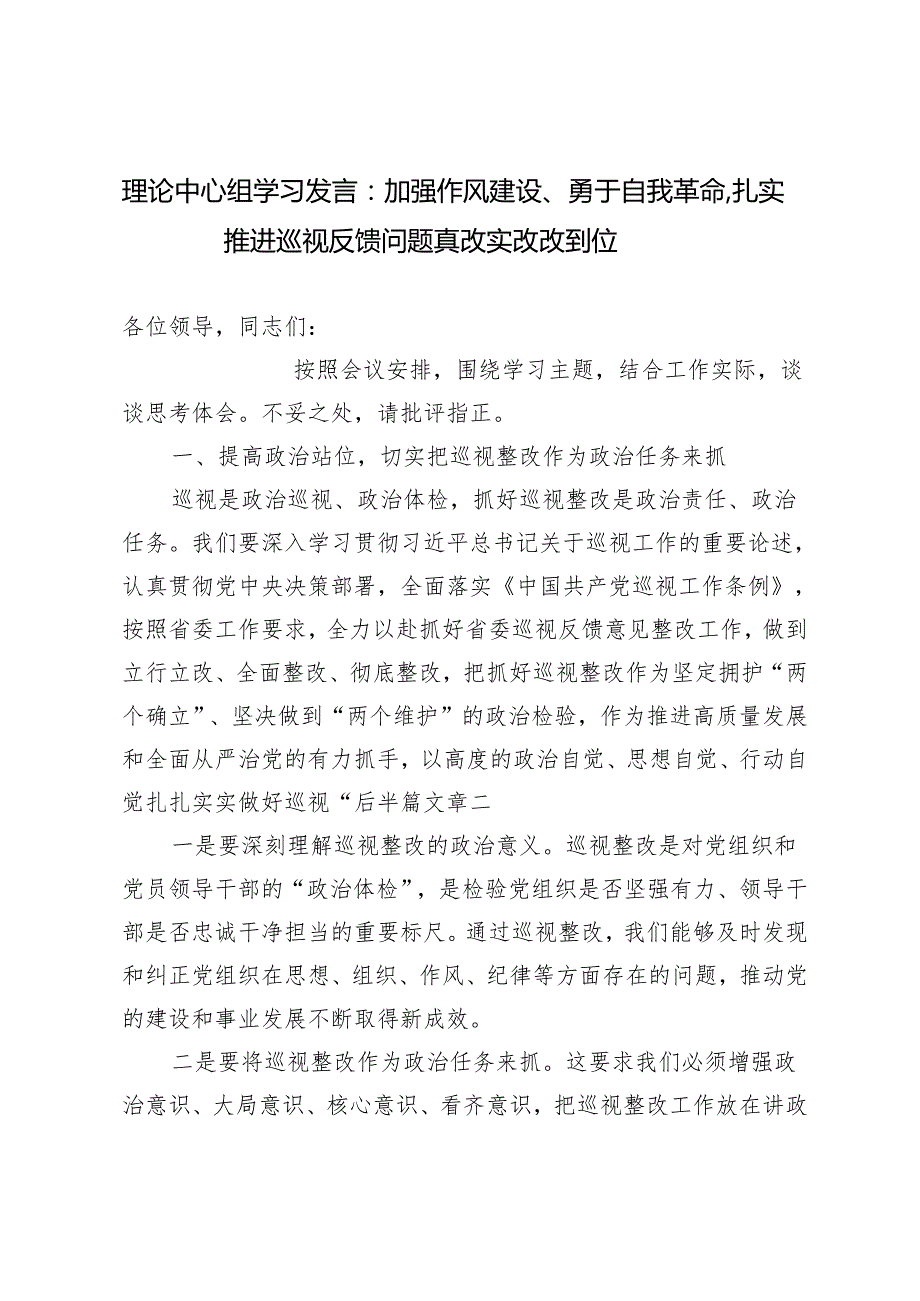 理论中心组学习发言：加强作风建设、勇于自我革命,扎实推进巡视反馈问题真改实改改到位

各位领导，同志们：

按照会议安排，围绕学习主题，结合工作实际，谈谈思考体会。不妥之处，请批评指正。

一、提高政治站位，切实把巡视整改作为政治任务来抓

巡视是政治巡视、政治体检，抓好巡视整改是政治责任、政治任务。我们要深入学习贯彻习近平总书记关于巡视工作的重要论述，认真贯彻党中央决策部署，全面落实《中国共产党巡视工作条例》，按照省委工作要求，全力以赴抓好省委巡视反馈意见整改工作，做到立行立改、全面整改、彻底整改，把抓好巡视整改作为坚定拥护“两个确立”、坚决做到“两个维护”的政治检验，作为推进高质量发展和全面从严治党的有力抓手，以高度的政治自觉、思想自觉、行动自觉扎扎实实做好巡视“后半篇文章二

一是要深刻理解巡视整改的政治意义。巡视整改是对党组织和党员领导干部的“政治体检”，是检验党组织是否坚强有力、领导干部是否忠诚干净担当的重要标尺。通过巡视整改，我们能够及时发现和纠正党组织在思想、组织、作风、纪律等方面存在的问题，推动党的建设和事业发展不断取得新成效。

二是要将巡视整改作为政治任务来抓。这要求我们必须增强政治意识、大局意识、核心意识、看齐意识，把巡视整改工作放在讲政